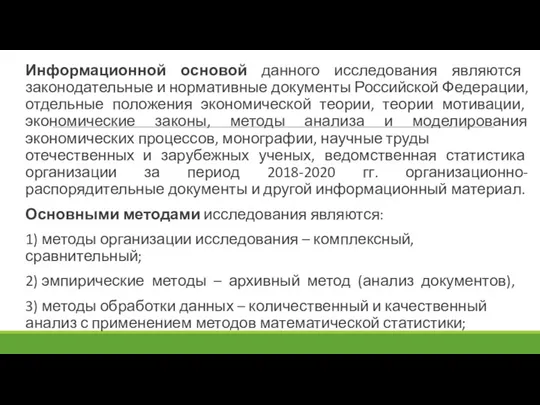 Информационной основой данного исследования являются законодательные и нормативные документы Российской Федерации, отдельные положения экономической теории, теории мотивации, экономические законы, методы анализа и моделирования экономических процессов, монографии, научные труды отечественных и зарубежных ученых, ведомственная статистика организации за период 2018-2020 гг. организационно-распорядительные документы и другой информационный материал.

Основными методами исследования являются:

1) методы организации исследования – комплексный, сравнительный;

2) эмпирические методы – архивный метод (анализ документов),

3) методы обработки данных – количественный и качественный анализ с применением методов математической статистики;